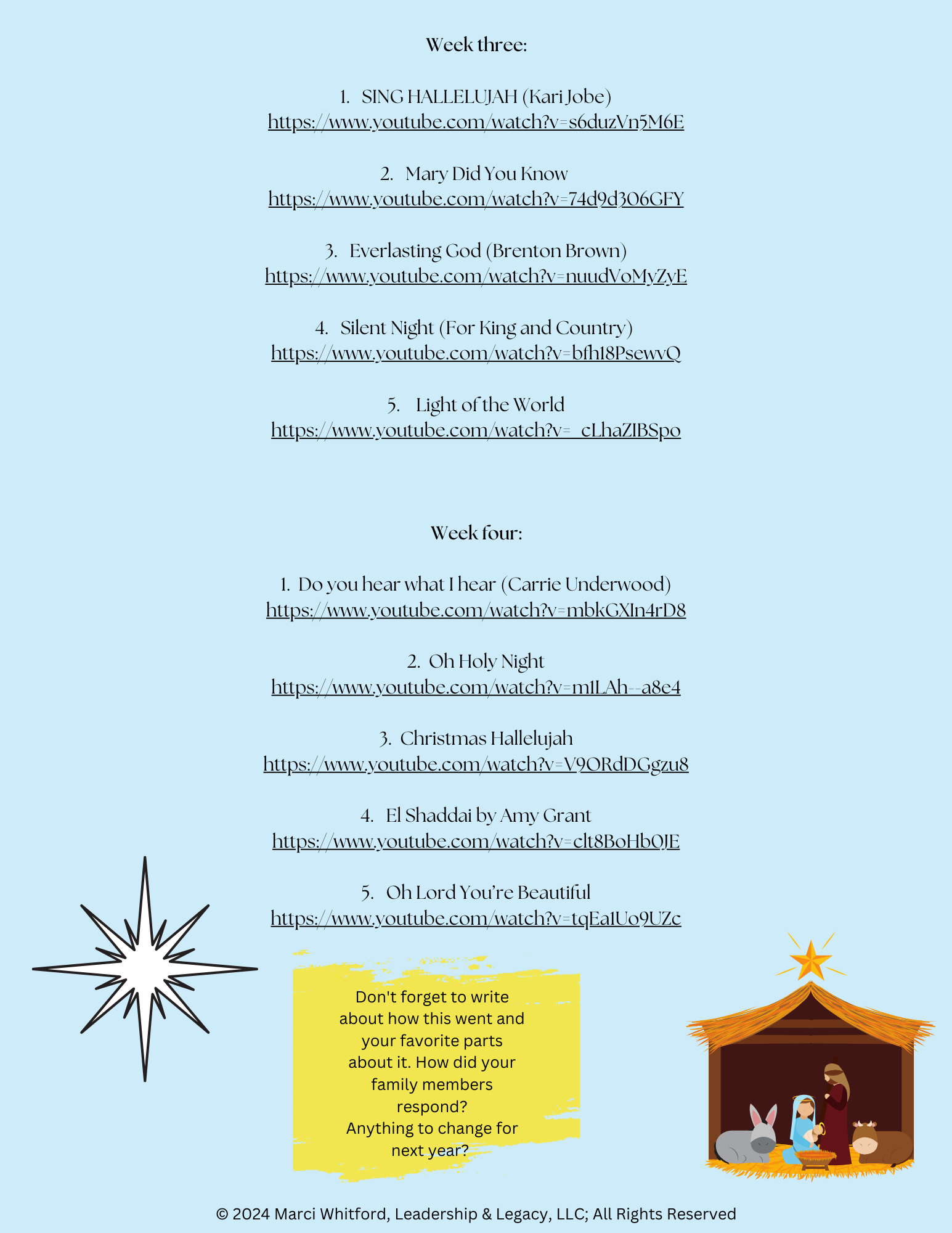 Week three:

1. SING HALLELUJAH (Kari Jobe)
https://www.youtube.com/watch?v=s6duzVn5M6E

2. Mary Did You Know
https://www.youtube.com/watch?v=74d9d3O6GFY

3. Everlasting God (Brenton Brown)
https://www.youtube.com/watch?v=nuudVoMyZyE

4. Silent Night (For King and Country)
https://www.youtube.com/watch?v=bfh18PsewvQ

5. Light of the World
https://www.youtube.com/watch?v=_cLhaZIBSpo

Week four:

1. Do you hear what I hear (Carrie Underwood)
https://www.youtube.com/watch?v=mbkGXIn4rD8

2. Oh Holy Night
https://www.youtube.com/watch?v=m1LAh--a8e4

3. Christmas Hallelujah
https://www.youtube.com/watch?v=V9ORdDGgzu8

4. El Shaddai by Amy Grant
https://www.youtube.com/watch?v=clt8BoHb0JE

5. Oh Lord You're Beautiful
https://www.youtube.com/watch?v=tqEa1Uo9UZc

Don't forget to write about how this went and your favorite parts about it. How did your family members respond? Anything to change for next year?

© 2024 Marci Whitford, Leadership & Legacy, LLC; All Rights Reserved